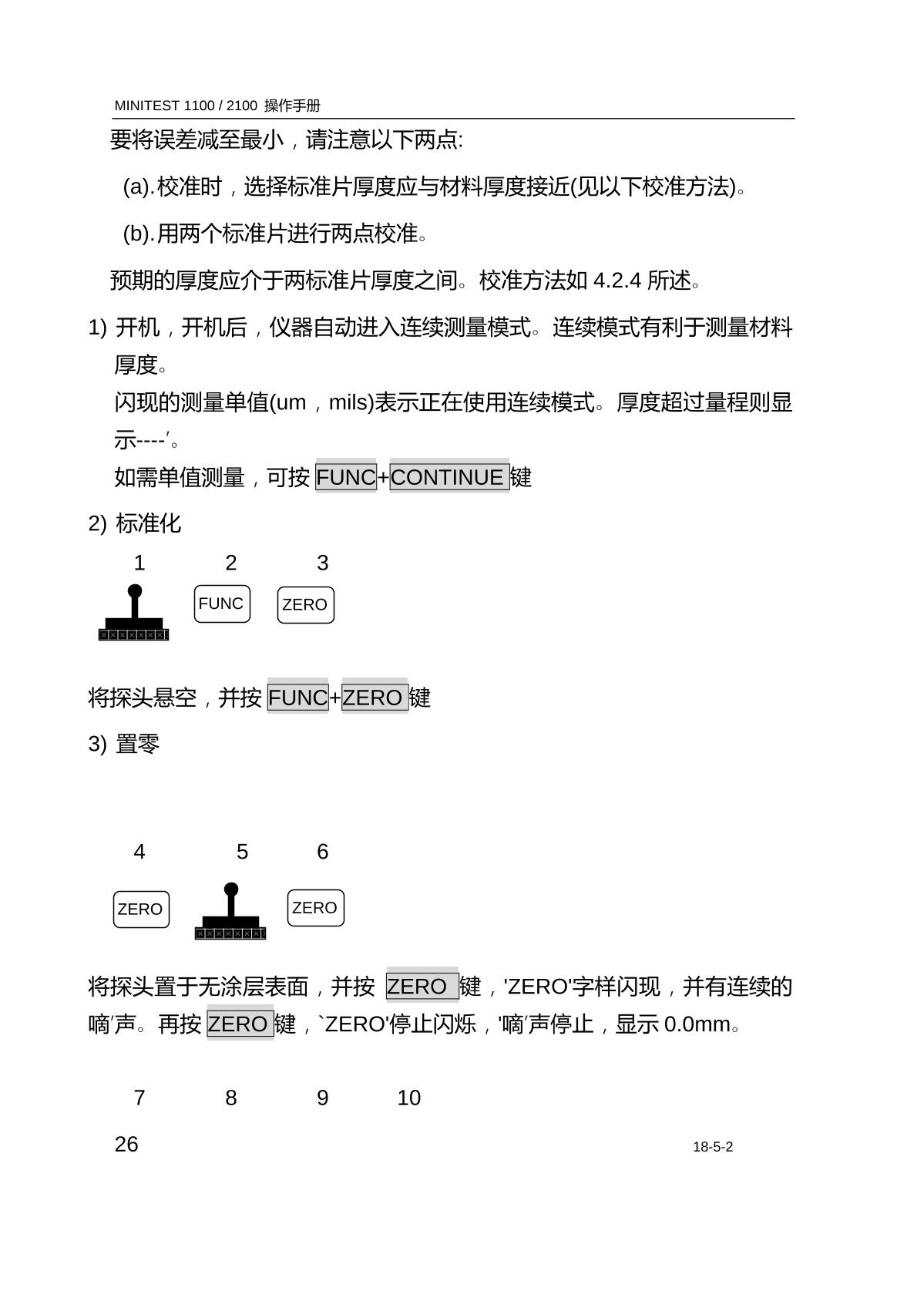 MINITEST 1100 / 2100 操作手册

要将误差减至最小，请注意以下两点:

(a).校准时，选择标准片厚度应与材料厚度接近(见以下校准方法)。

(b).用两个标准片进行两点校准。

预期的厚度应介于两标准片厚度之间。校准方法如 4.2.4 所述。

1) 开机，开机后，仪器自动进入连续测量模式。连续模式有利于测量材料厚度。

闪现的测量单值(um，mils)表示正在使用连续模式。厚度超过量程则显示----’。

如需单值测量，可按 FUNC+CONTINUE 键

2) 标准化

1 2 3

FUNC ZERO

将探头悬空，并按 FUNC+ZERO 键

3) 置零

4 5 6

ZERO ZERO

将探头置于无涂层表面，并按 ZERO 键，'ZERO'字样闪现，并有连续的嘀′声。再按 ZERO 键，`ZERO'停止闪烁，'嘀′声停止，显示 0.0mm。

7 8 9 10

26

18-5-2